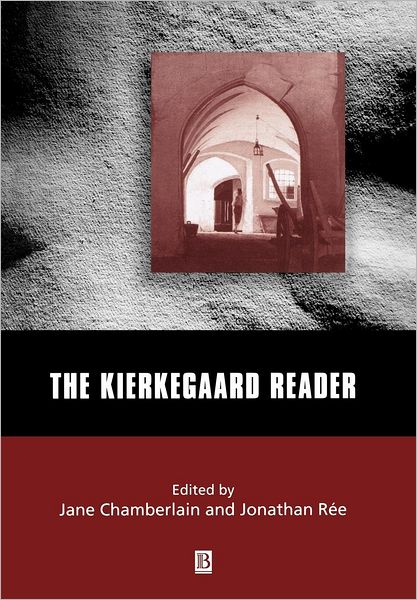 THE KIERKEGAARD READER

Edited by
Jane Chamberlain and Jonathan Rée

B